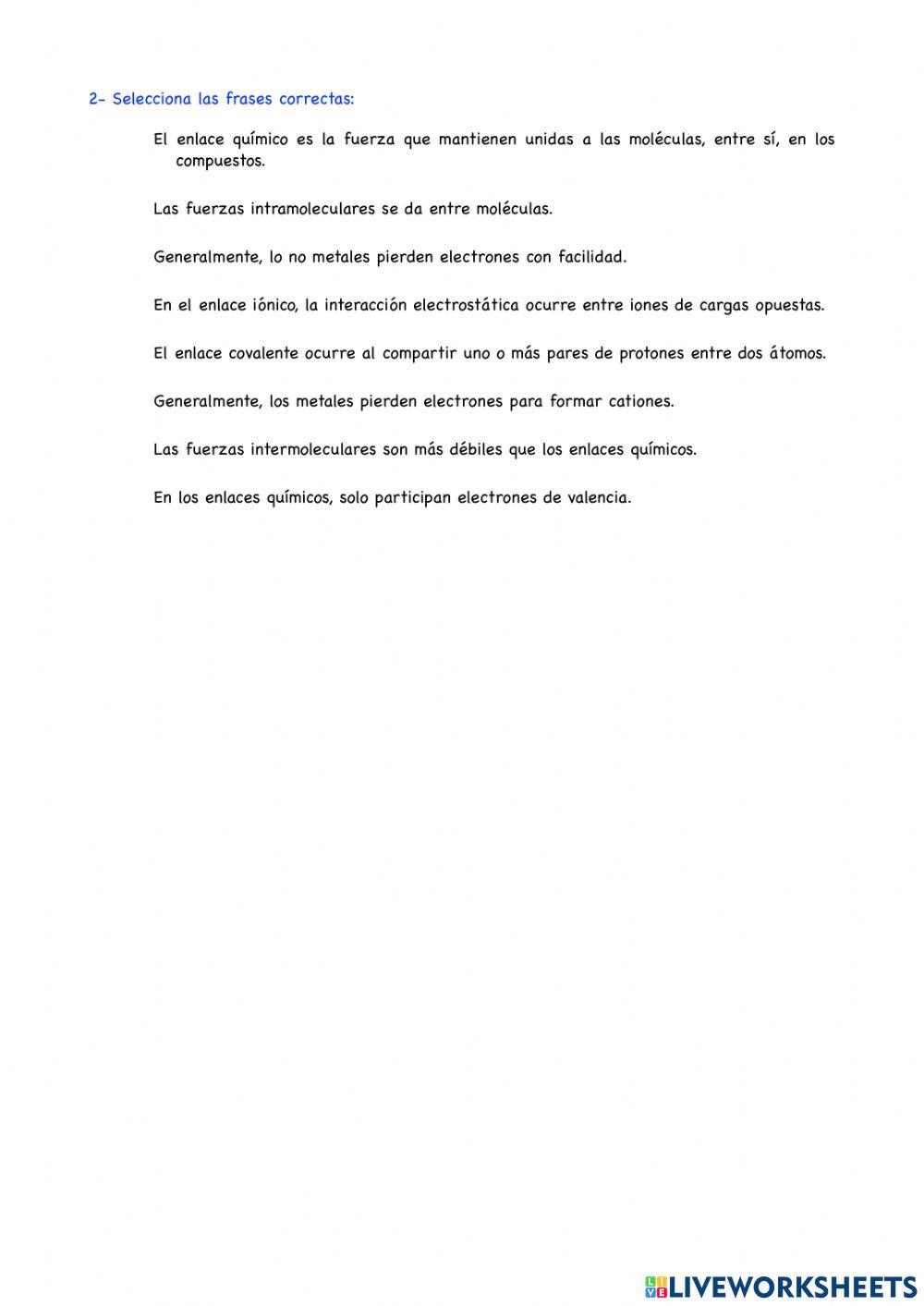 2- Selecciona las frases correctas:

El enlace químico es la fuerza que mantienen unidas a las moléculas, entre sí, en los compuestos.

Las fuerzas intramoleculares se da entre moléculas.

Generalmente, lo no metales pierden electrones con facilidad.

En el enlace iónico, la interacción electrostática ocurre entre iones de cargas opuestas.

El enlace covalente ocurre al compartir uno o más pares de protones entre dos átomos.

Generalmente, los metales pierden electrones para formar cationes.

Las fuerzas intermoleculares son más débiles que los enlaces químicos.

En los enlaces químicos, solo participan electrones de valencia.

LIVEWORKSHEETS